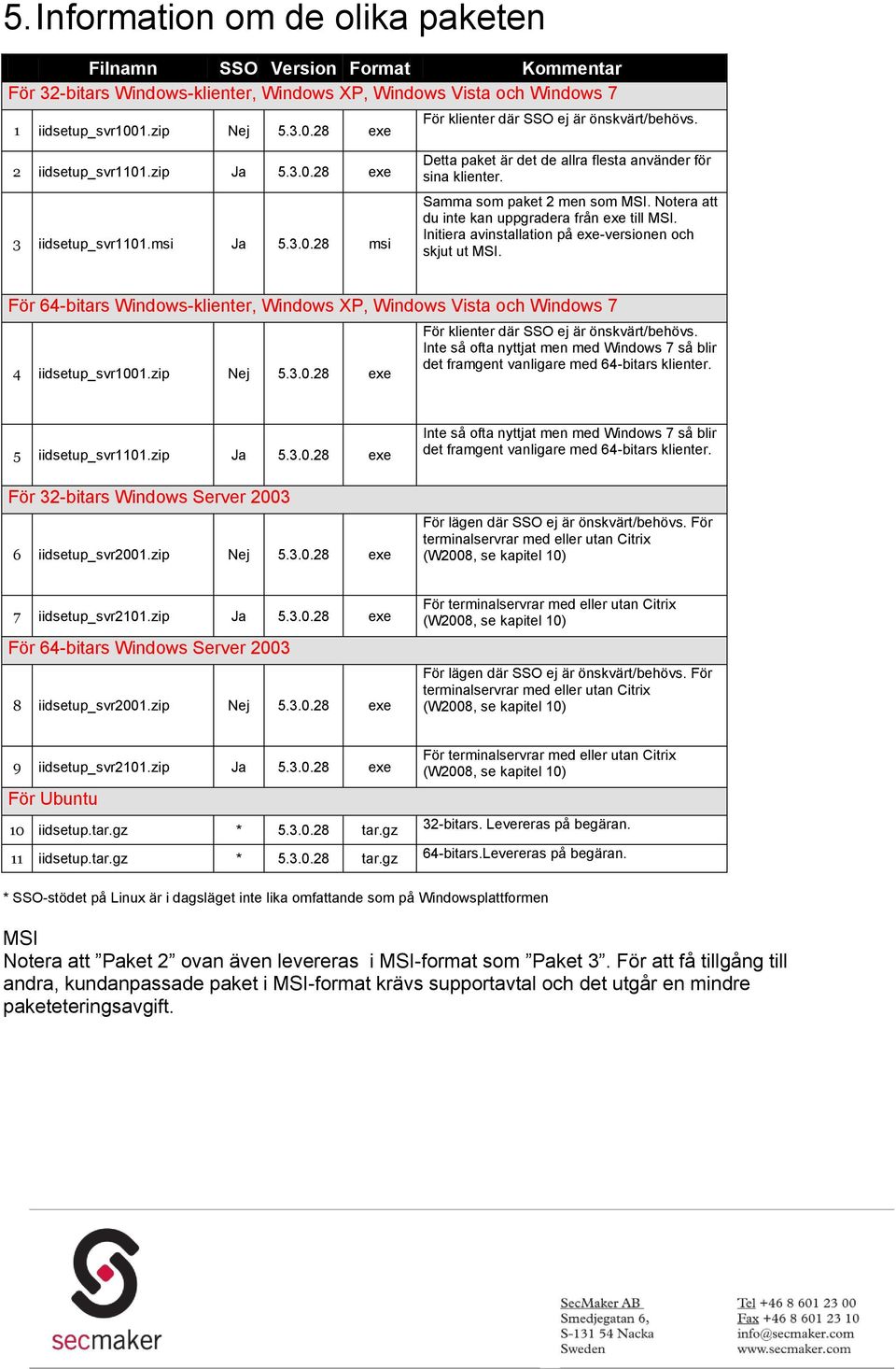 5. Information om de olika paketen

| | Filnamn | SSO | Version | Format | Kommentar |
|---|---|---|---|---|---|
| För 32-bitars Windows-klienter, Windows XP, Windows Vista och Windows 7 | | | | | |
| 1 | iidsetup_svr1001.zip | Nej | 5.3.0.28 | exe | För klienter där SSO ej är önskvärt/behövs. |
| 2 | iidsetup_svr1101.zip | Ja | 5.3.0.28 | exe | Detta paket är det de allra flesta använder för sina klienter. |
| 3 | iidsetup_svr1101.msi | Ja | 5.3.0.28 | msi | Samma som paket 2 men som MSI. Notera att du inte kan uppgradera från exe till MSI. Initiera avinstallation på exe-versionen och skjut ut MSI. |
| För 64-bitars Windows-klienter, Windows XP, Windows Vista och Windows 7 | | | | | |
| 4 | iidsetup_svr1001.zip | Nej | 5.3.0.28 | exe | För klienter där SSO ej är önskvärt/behövs. Inte så ofta nyttjat men med Windows 7 så blir det framgent vanligare med 64-bitars klienter. |
| 5 | iidsetup_svr1101.zip | Ja | 5.3.0.28 | exe | Inte så ofta nyttjat men med Windows 7 så blir det framgent vanligare med 64-bitars klienter. |
| För 32-bitars Windows Server 2003 | | | | | |
| 6 | iidsetup_svr2001.zip | Nej | 5.3.0.28 | exe | För lägen där SSO ej är önskvärt/behövs. För terminalservrar med eller utan Citrix (W2008, se kapitel 10) |
| 7 | iidsetup_svr2101.zip | Ja | 5.3.0.28 | exe | För terminalservrar med eller utan Citrix (W2008, se kapitel 10) |
| För 64-bitars Windows Server 2003 | | | | | |
| 8 | iidsetup_svr2001.zip | Nej | 5.3.0.28 | exe | För lägen där SSO ej är önskvärt/behövs. För terminalservrar med eller utan Citrix (W2008, se kapitel 10) |
| 9 | iidsetup_svr2101.zip | Ja | 5.3.0.28 | exe | För terminalservrar med eller utan Citrix (W2008, se kapitel 10) |
| För Ubuntu | | | | | |
| 10 | iidsetup.tar.gz | * | 5.3.0.28 | tar.gz | 32-bitars. Levereras på begäran. |
| 11 | iidsetup.tar.gz | * | 5.3.0.28 | tar.gz | 64-bitars.Levereras på begäran. |

* SSO-stödet på Linux är i dagsläget inte lika omfattande som på Windowsplattformen

MSI
Notera att ”Paket 2” ovan även levereras i MSI-format som ”Paket 3”. För att få tillgång till andra, kundanpassade paket i MSI-format krävs supportavtal och det utgår en mindre paketeteringsavgift.

secmaker

SecMaker AB
Smedjegatan 6,
S-131 54 Nacka
Sweden

Tel +46 8 601 23 00
Fax +46 8 601 23 10
info@secmaker.com
www.secmaker.com